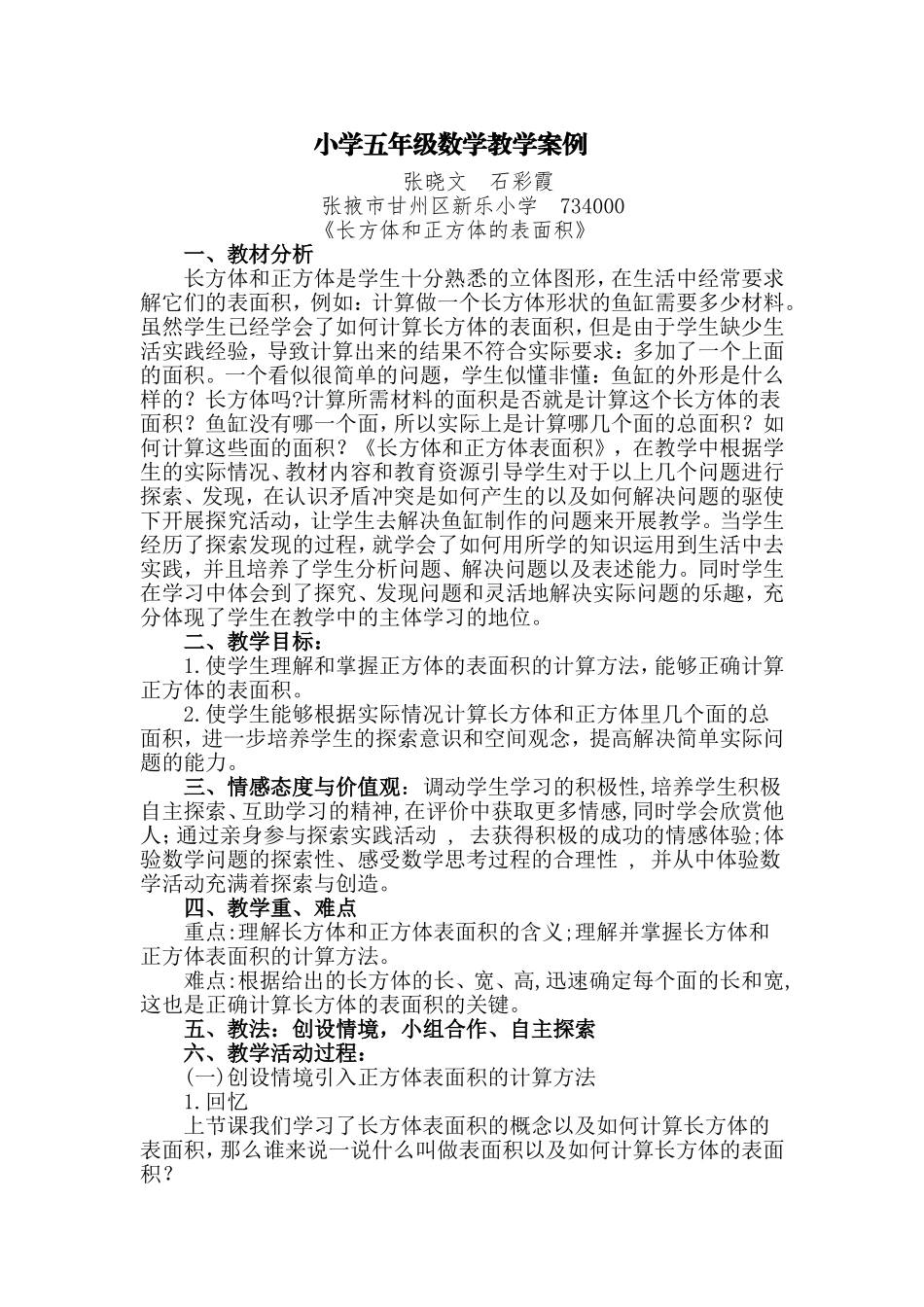 小学五年级数学教学案例

张晓文　石彩霞
张掖市甘州区新乐小学　734000
《长方体和正方体的表面积》

一、教材分析

长方体和正方体是学生十分熟悉的立体图形，在生活中经常要求解它们的表面积，例如：计算做一个长方体形状的鱼缸需要多少材料。虽然学生已经学会了如何计算长方体的表面积，但是由于学生缺少生活实践经验，导致计算出来的结果不符合实际要求：多加了一个上面的面积。一个看似很简单的问题，学生似懂非懂：鱼缸的外形是什么样的？长方体吗?计算所需材料的面积是否就是计算这个长方体的表面积？鱼缸没有哪一个面，所以实际上是计算哪几个面的总面积？如何计算这些面的面积？《长方体和正方体表面积》，在教学中根据学生的实际情况、教材内容和教育资源引导学生对于以上几个问题进行探索、发现，在认识矛盾冲突是如何产生的以及如何解决问题的驱使下开展探究活动，让学生去解决鱼缸制作的问题来开展教学。当学生经历了探索发现的过程，就学会了如何用所学的知识运用到生活中去实践，并且培养了学生分析问题、解决问题以及表述能力。同时学生在学习中体会到了探究、发现问题和灵活地解决实际问题的乐趣，充分体现了学生在教学中的主体学习的地位。

二、教学目标：

1.使学生理解和掌握正方体的表面积的计算方法，能够正确计算正方体的表面积。

2.使学生能够根据实际情况计算长方体和正方体里几个面的总面积，进一步培养学生的探索意识和空间观念，提高解决简单实际问题的能力。

三、情感态度与价值观：调动学生学习的积极性,培养学生积极自主探索、互助学习的精神,在评价中获取更多情感,同时学会欣赏他人;通过亲身参与探索实践活动 ， 去获得积极的成功的情感体验;体验数学问题的探索性、感受数学思考过程的合理性 ， 并从中体验数学活动充满着探索与创造。

四、教学重、难点

重点:理解长方体和正方体表面积的含义;理解并掌握长方体和正方体表面积的计算方法。

难点:根据给出的长方体的长、宽、高,迅速确定每个面的长和宽,这也是正确计算长方体的表面积的关键。

五、教法：创设情境，小组合作、自主探索

六、教学活动过程：

(一)创设情境引入正方体表面积的计算方法

1.回忆

上节课我们学习了长方体表面积的概念以及如何计算长方体的表面积，那么谁来说一说什么叫做表面积以及如何计算长方体的表面积？